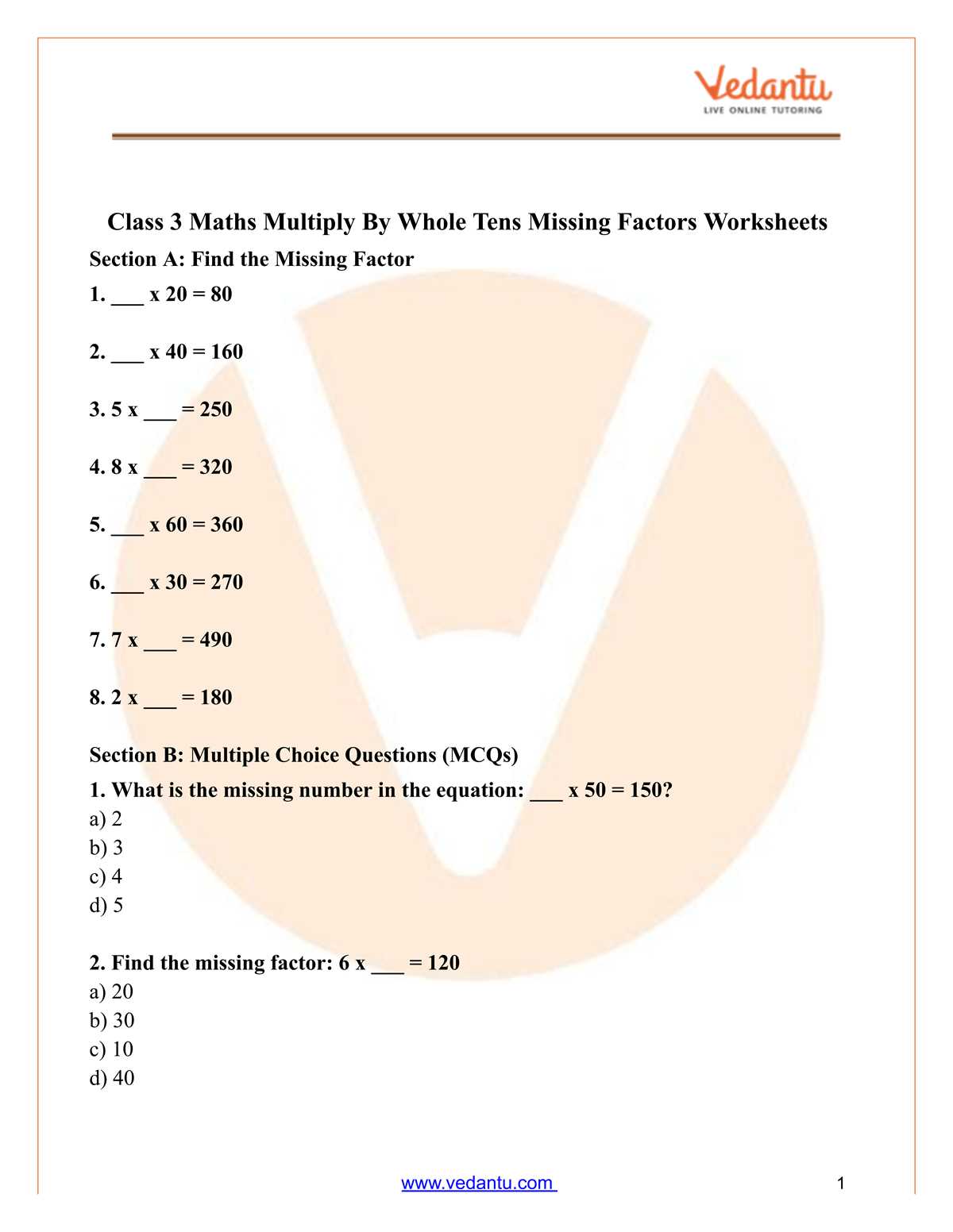 Vedantu
LIVE ONLINE TUTORING

Class 3 Maths Multiply By Whole Tens Missing Factors Worksheets

Section A: Find the Missing Factor

1. ____ x 20 = 80

2. ____ x 40 = 160

3. 5 x ____ = 250

4. 8 x ____ = 320

5. ____ x 60 = 360

6. ____ x 30 = 270

7. 7 x ____ = 490

8. 2 x ____ = 180

Section B: Multiple Choice Questions (MCQs)

1. What is the missing number in the equation: ____ x 50 = 150?
a) 2
b) 3
c) 4
d) 5

2. Find the missing factor: 6 x ____ = 120
a) 20
b) 30
c) 10
d) 40

www.vedantu.com

1